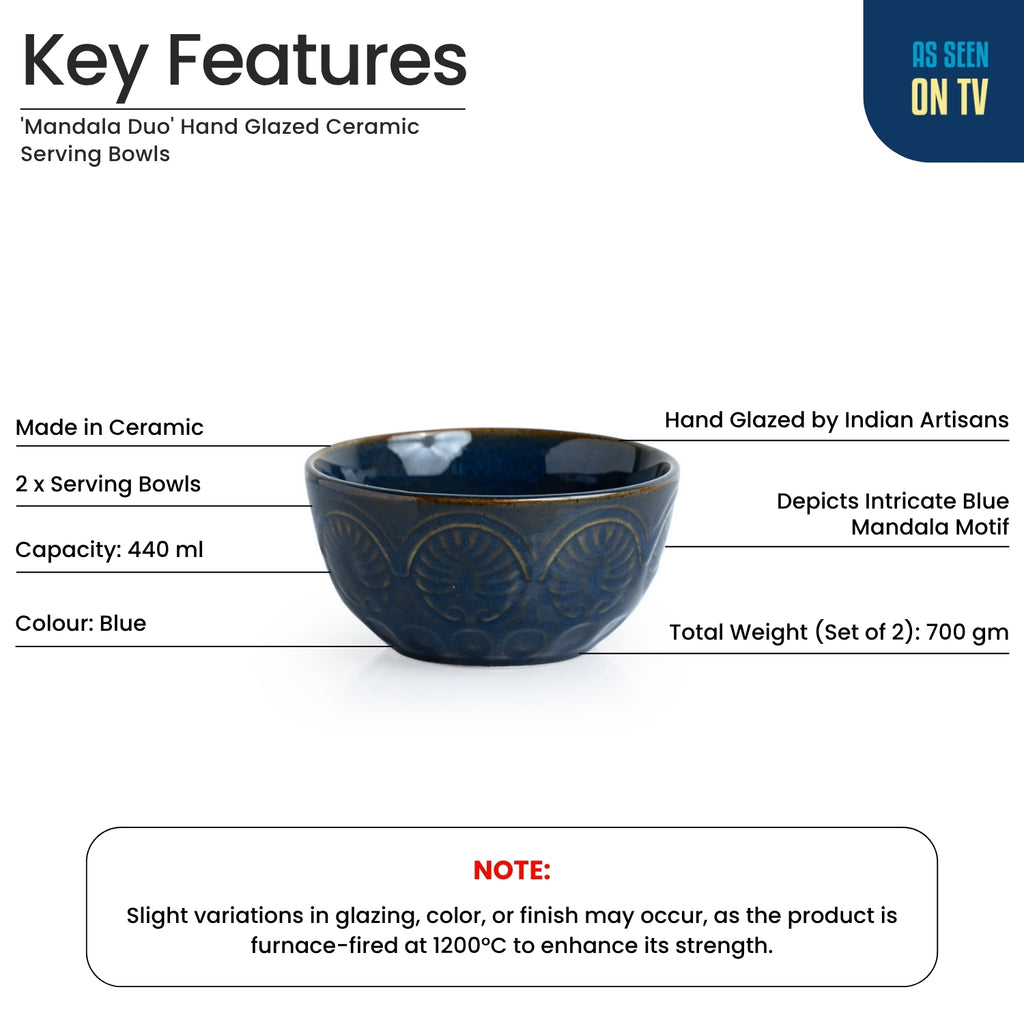 Key Features

'Mandala Duo' Hand Glazed Ceramic Serving Bowls

AS SEEN
ON TV

Made in Ceramic

2 x Serving Bowls

Capacity: 440 ml

Colour: Blue

Hand Glazed by Indian Artisans

Depicts Intricate Blue Mandala Motif

Total Weight (Set of 2): 700 gm

NOTE:

Slight variations in glazing, color, or finish may occur, as the product is furnace-fired at 1200°C to enhance its strength.